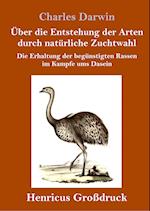 Charles Darwin

Über die Entstehung der Arten durch natürliche Zuchtwahl

Die Erhaltung der begünstigten Rassen im Kampfe ums Dasein

Henricus Großdruck